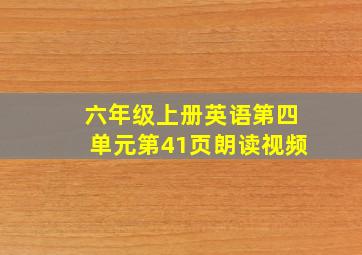 六年级上册英语第四单元第41页朗读视频